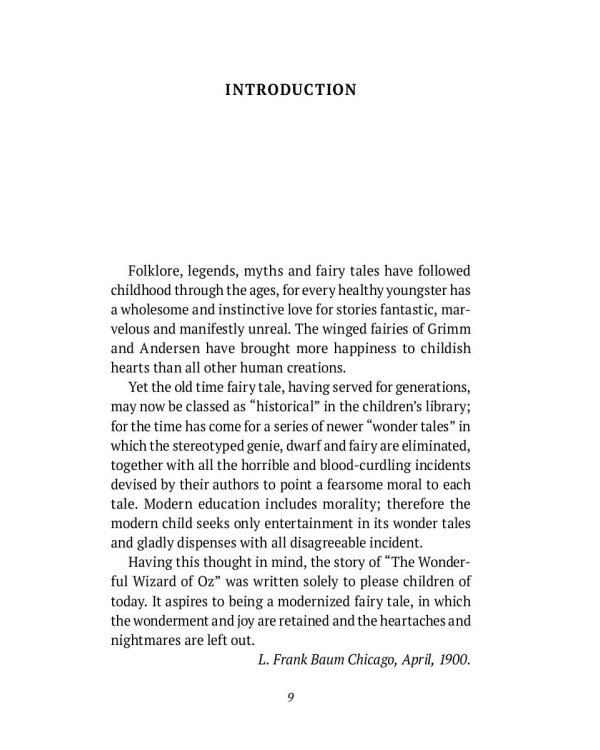 INTRODUCTION

Folklore, legends, myths and fairy tales have followed childhood through the ages, for every healthy youngster has a wholesome and instinctive love for stories fantastic, marvelous and manifestly unreal. The winged fairies of Grimm and Andersen have brought more happiness to childish hearts than all other human creations.

Yet the old time fairy tale, having served for generations, may now be classed as "historical" in the children's library; for the time has come for a series of newer "wonder tales" in which the stereotyped genie, dwarf and fairy are eliminated, together with all the horrible and blood-curdling incidents devised by their authors to point a fearsome moral to each tale. Modern education includes morality; therefore the modern child seeks only entertainment in its wonder tales and gladly dispenses with all disagreeable incident.

Having this thought in mind, the story of "The Wonderful Wizard of Oz" was written solely to please children of today. It aspires to being a modernized fairy tale, in which the wonderment and joy are retained and the heartaches and nightmares are left out.

L. Frank Baum Chicago, April, 1900.

9